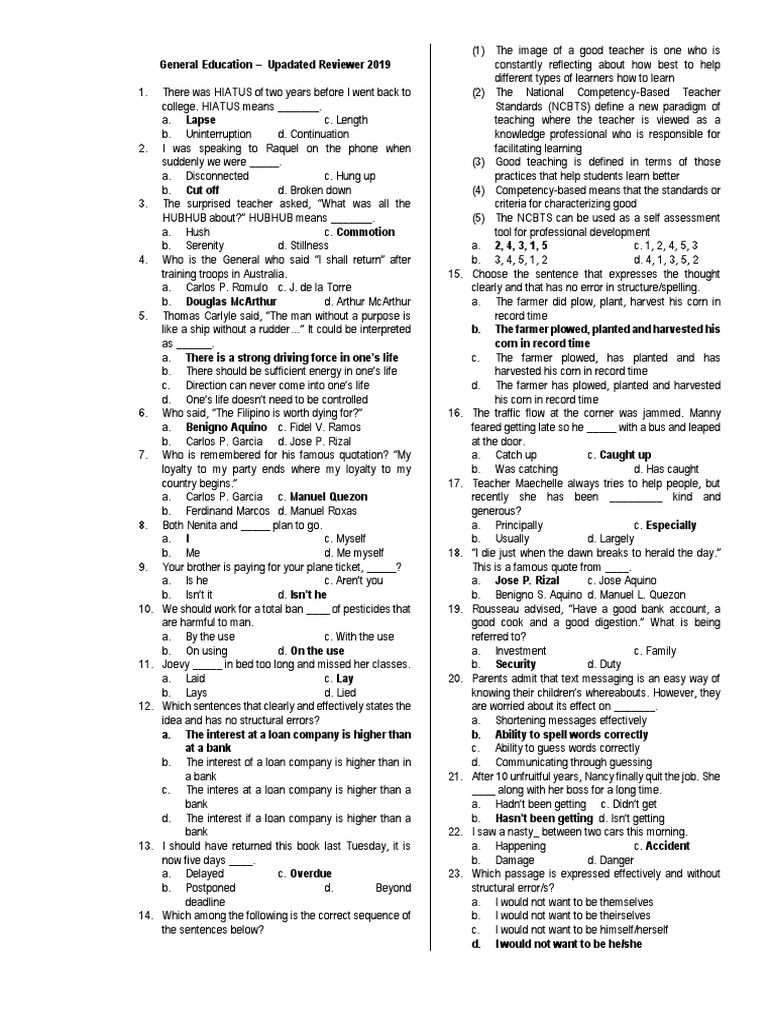 General Education – Upadated Reviewer 2019

1. There was HIATUS of two years before I went back to college. HIATUS means _______.
a. Lapse c. Length
b. Uninterruption d. Continuation
2. I was speaking to Raquel on the phone when suddenly we were _____.
a. Disconnected c. Hung up
b. Cut off d. Broken down
3. The surprised teacher asked, "What was all the HUBHUB about?" HUBHUB means _______.
a. Hush c. Commotion
b. Serenity d. Stillness
4. Who is the General who said "I shall return" after training troops in Australia.
a. Carlos P. Romulo c. J. de la Torre
b. Douglas McArthur d. Arthur McArthur
5. Thomas Carlyle said, "The man without a purpose is like a ship without a rudder…" It could be interpreted as ______.
a. There is a strong driving force in one's life
b. There should be sufficient energy in one's life
c. Direction can never come into one's life
d. One's life doesn't need to be controlled
6. Who said, "The Filipino is worth dying for?"
a. Benigno Aquino c. Fidel V. Ramos
b. Carlos P. Garcia d. Jose P. Rizal
7. Who is remembered for his famous quotation? "My loyalty to my party ends where my loyalty to my country begins."
a. Carlos P. Garcia c. Manuel Quezon
b. Ferdinand Marcos d. Manuel Roxas
8. Both Nenita and _____ plan to go.
a. I c. Myself
b. Me d. Me myself
9. Your brother is paying for your plane ticket, _____?
a. Is he c. Aren't you
b. Isn't it d. Isn't he
10. We should work for a total ban ____ of pesticides that are harmful to man.
a. By the use c. With the use
b. On using d. On the use
11. Joevy _____ in bed too long and missed her classes.
a. Laid c. Lay
b. Lays d. Lied
12. Which sentences that clearly and effectively states the idea and has no structural errors?
a. The interest at a loan company is higher than at a bank
b. The interest of a loan company is higher than in a bank
c. The interes at a loan company is higher than a bank
d. The interest if a loan company is higher than a bank
13. I should have returned this book last Tuesday, it is now five days ____.
a. Delayed c. Overdue
b. Postponed d. Beyond deadline
14. Which among the following is the correct sequence of the sentences below?

(1) The image of a good teacher is one who is constantly reflecting about how best to help different types of learners how to learn
(2) The National Competency-Based Teacher Standards (NCBTS) define a new paradigm of teaching where the teacher is viewed as a knowledge professional who is responsible for facilitating learning
(3) Good teaching is defined in terms of those practices that help students learn better
(4) Competency-based means that the standards or criteria for characterizing good
(5) The NCBTS can be used as a self assessment tool for professional development
a. 2, 4, 3, 1, 5 c. 1, 2, 4, 5, 3
b. 3, 4, 5, 1, 2 d. 4, 1, 3, 5, 2
15. Choose the sentence that expresses the thought clearly and that has no error in structure/spelling.
a. The farmer did plow, plant, harvest his corn in record time
b. The farmer plowed, planted and harvested his corn in record time
c. The farmer plowed, has planted and has harvested his corn in record time
d. The farmer has plowed, planted and harvested his corn in record time
16. The traffic flow at the corner was jammed. Manny feared getting late so he _____ with a bus and leaped at the door.
a. Catch up c. Caught up
b. Was catching d. Has caught
17. Teacher Maechelle always tries to help people, but recently she has been _________ kind and generous?
a. Principally c. Especially
b. Usually d. Largely
18. "I die just when the dawn breaks to herald the day." This is a famous quote from ____.
a. Jose P. Rizal c. Jose Aquino
b. Benigno S. Aquino d. Manuel L. Quezon
19. Rousseau advised, "Have a good bank account, a good cook and a good digestion." What is being referred to?
a. Investment c. Family
b. Security d. Duty
20. Parents admit that text messaging is an easy way of knowing their children's whereabouts. However, they are worried about its effect on _______.
a. Shortening messages effectively
b. Ability to spell words correctly
c. Ability to guess words correctly
d. Communicating through guessing
21. After 10 unfruitful years, Nancy finally quit the job. She ____ along with her boss for a long time.
a. Hadn't been getting c. Didn't get
b. Hasn't been getting d. Isn't getting
22. I saw a nasty_ between two cars this morning.
a. Happening c. Accident
b. Damage d. Danger
23. Which passage is expressed effectively and without structural error/s?
a. I would not want to be themselves
b. I would not want to be theirselves
c. I would not want to be himself/herself
d. I would not want to be he/she